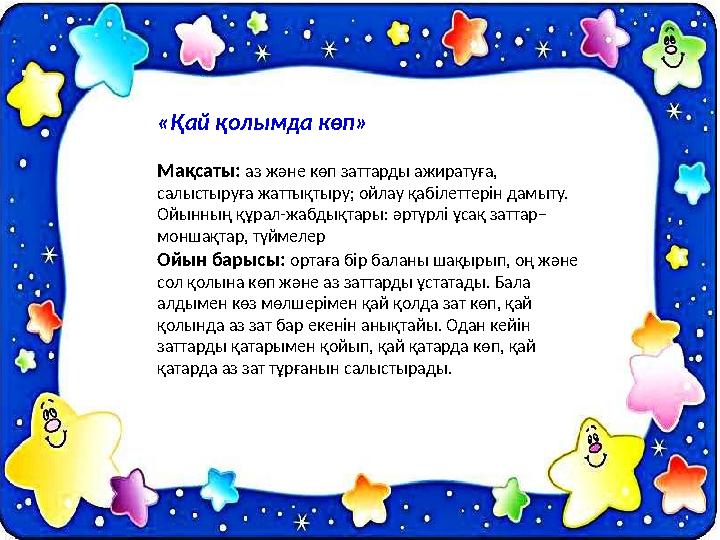 «Қай қолымда көп»

Мақсаты: аз және көп заттарды ажиратуға, салыстыруға жаттықтыру; ойлау қабілеттерін дамыту. Ойынның құрал-жабдықтары: әртүрлі ұсақ заттар– моншақтар, түймелер

Ойын барысы: ортаға бір баланы шақырып, оң және сол қолына көп және аз заттарды ұстатады. Бала алдымен көз мөлшерімен қай қолда зат көп, қай қолында аз зат бар екенін анықтайы. Одан кейін заттарды қатарымен қойып, қай қатарда көп, қай қатарда аз зат тұрғанын салыстырады.